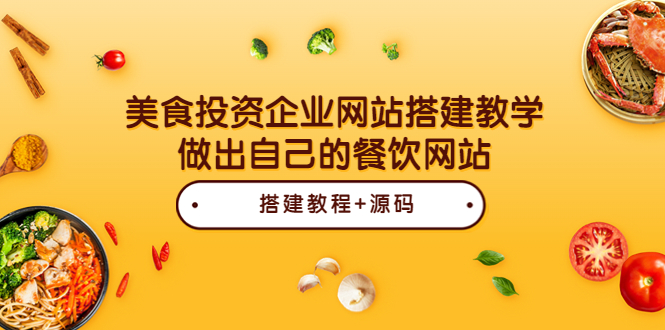 美食投资企业网站搭建教学
做出自己的餐饮网站

搭建教程+源码